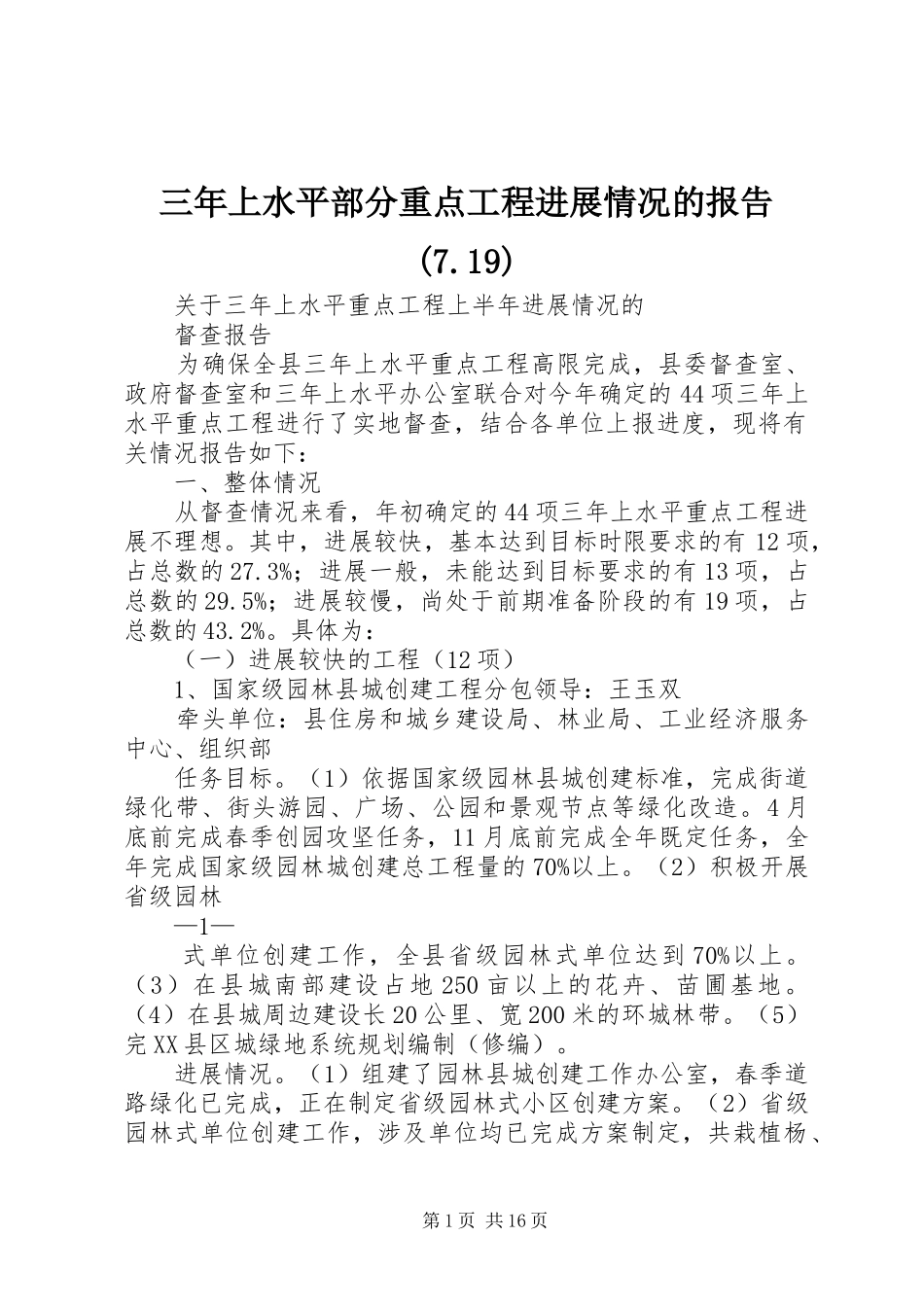 三年上水平部分重点工程进展情况的报告(7.19)

关于三年上水平重点工程上半年进展情况的

督查报告

为确保全县三年上水平重点工程高限完成，县委督查室、政府督查室和三年上水平办公室联合对今年确定的44项三年上水平重点工程进行了实地督查，结合各单位上报进度，现将有关情况报告如下：

一、整体情况

从督查情况来看，年初确定的44项三年上水平重点工程进展不理想。其中，进展较快，基本达到目标时限要求的有12项，占总数的27.3%；进展一般，未能达到目标要求的有13项，占总数的29.5%；进展较慢，尚处于前期准备阶段的有19项，占总数的43.2%。具体为：

（一）进展较快的工程（12项）

1、国家级园林县城创建工程分包领导：王玉双

牵头单位：县住房和城乡建设局、林业局、工业经济服务中心、组织部

任务目标。（1）依据国家级园林县城创建标准，完成街道绿化带、街头游园、广场、公园和景观节点等绿化改造。4月底前完成春季创园攻坚任务，11月底前完成全年既定任务，全年完成国家级园林城创建总工程量的70%以上。（2）积极开展省级园林

—1—

式单位创建工作，全县省级园林式单位达到70%以上。（3）在县城南部建设占地250亩以上的花卉、苗圃基地。（4）在县城周边建设长20公里、宽200米的环城林带。（5）完XX县区城绿地系统规划编制（修编）。

进展情况。（1）组建了园林县城创建工作办公室，春季道路绿化已完成，正在制定省级园林式小区创建方案。（2）省级园林式单位创建工作，涉及单位均已完成方案制定，共栽植杨、

第1页 共16页